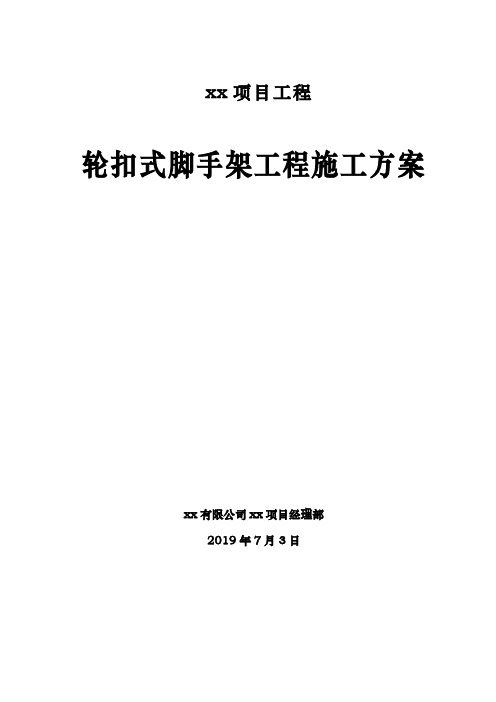 xx 项目工程

轮扣式脚手架工程施工方案

xx 有限公司 xx 项目经理部

2019 年 7 月 3 日